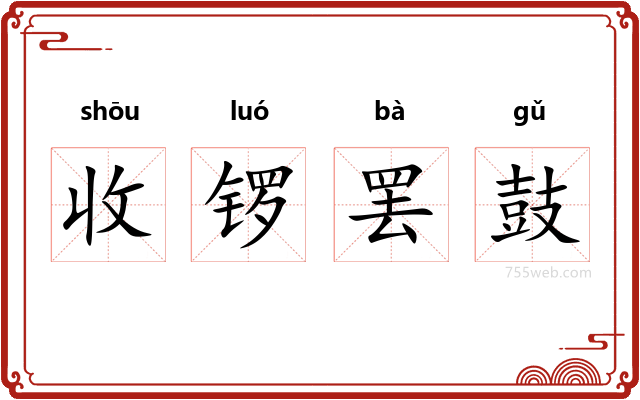 shōu luó bà gǔ

收 锣 罢 鼓

755web.com